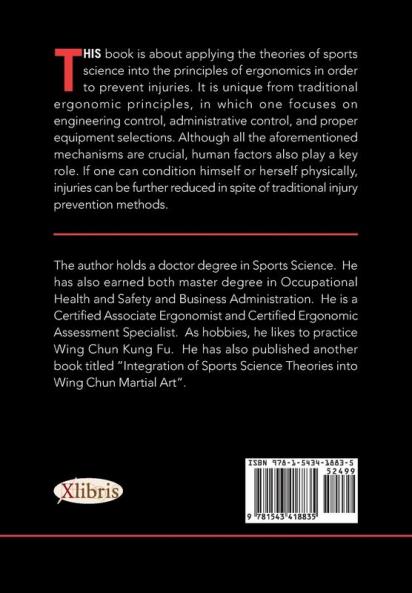 THIS book is about applying the theories of sports science into the principles of ergonomics in order to prevent injuries. It is unique from traditional ergonomic principles, in which one focuses on engineering control, administrative control, and proper equipment selections. Although all the aforementioned mechanisms are crucial, human factors also play a key role. If one can condition himself or herself physically, injuries can be further reduced in spite of traditional injury prevention methods.

The author holds a doctor degree in Sports Science. He has also earned both master degree in Occupational Health and Safety and Business Administration. He is a Certified Associate Ergonomist and Certified Ergonomic Assessment Specialist. As hobbies, he likes to practice Wing Chun Kung Fu. He has also published another book titled "Integration of Sports Science Theories into Wing Chun Martial Art".

Xlibris

ISBN 978-1-5434-1883-5
52499
9 781543 418835